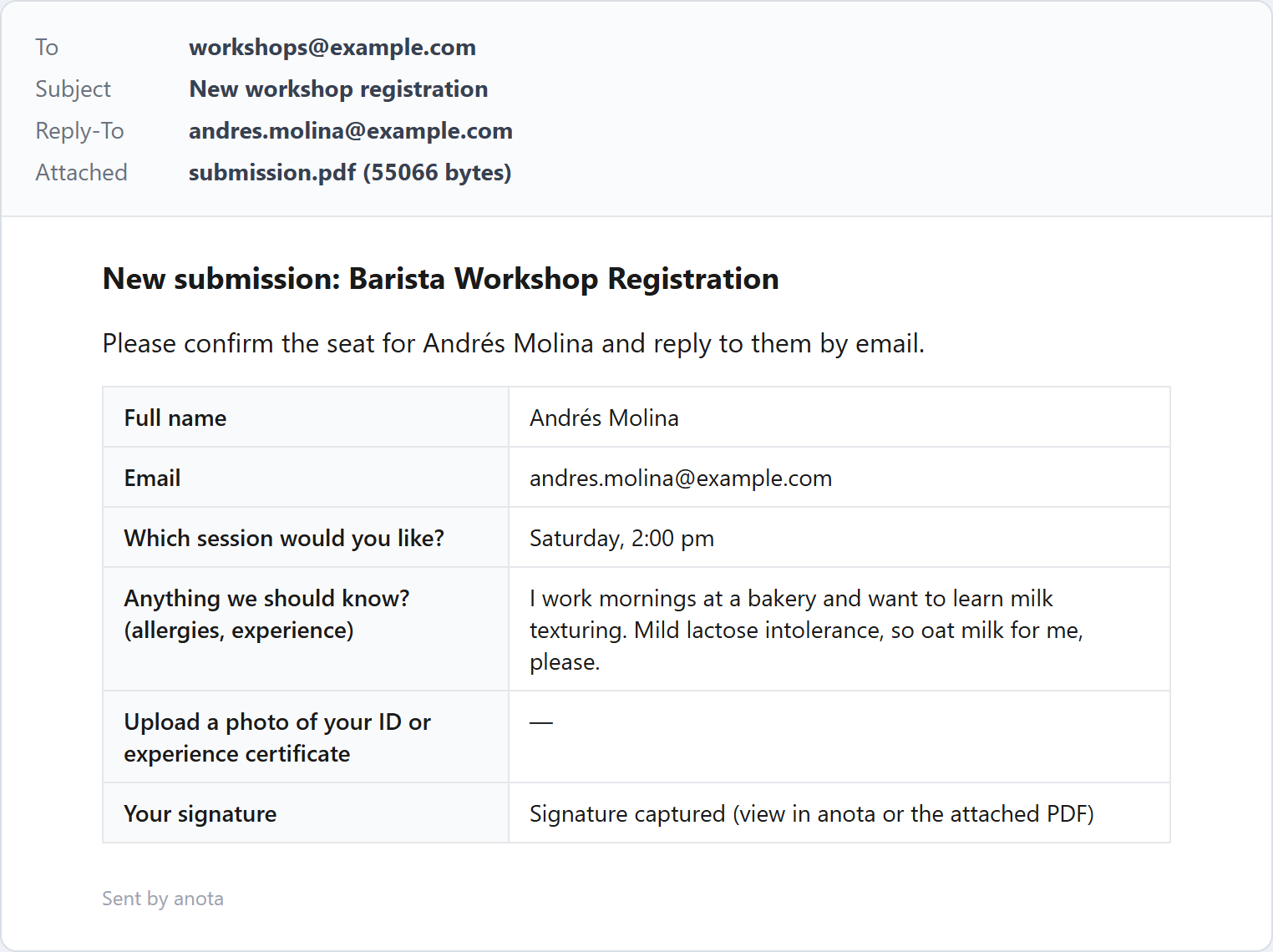 To workshops@example.com
Subject New workshop registration
Reply-To andres.molina@example.com
Attached submission.pdf (55066 bytes)

New submission: Barista Workshop Registration

Please confirm the seat for Andrés Molina and reply to them by email.

| Full name | Andrés Molina |
|---|---|
| Email | andres.molina@example.com |
| Which session would you like? | Saturday, 2:00 pm |
| Anything we should know? (allergies, experience) | I work mornings at a bakery and want to learn milk texturing. Mild lactose intolerance, so oat milk for me, please. |
| Upload a photo of your ID or experience certificate | — |
| Your signature | Signature captured (view in anota or the attached PDF) |

Sent by anota